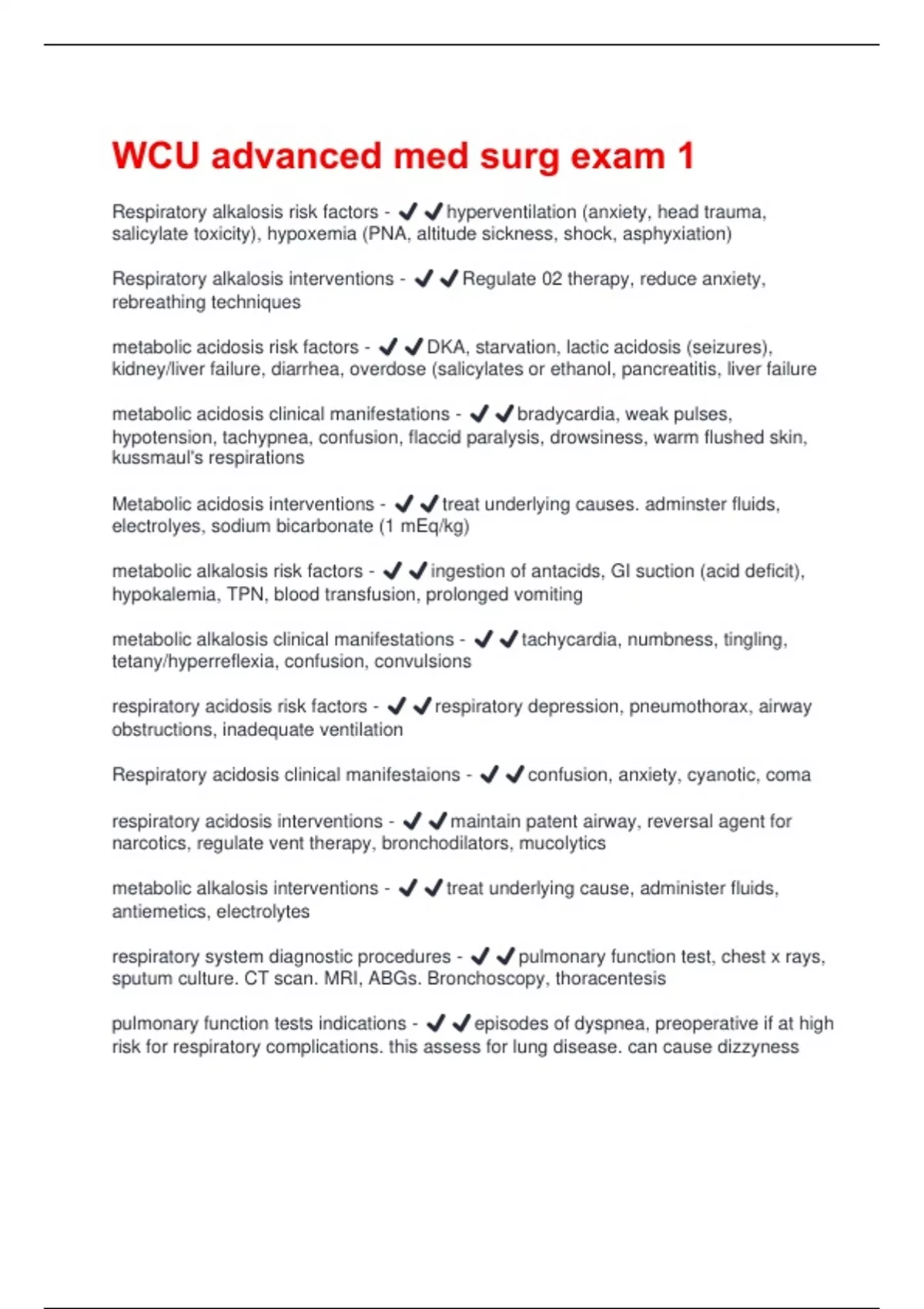 WCU advanced med surg exam 1

Respiratory alkalosis risk factors - ✔✔hyperventilation (anxiety, head trauma, salicylate toxicity), hypoxemia (PNA, altitude sickness, shock, asphyxiation)

Respiratory alkalosis interventions - ✔✔Regulate 02 therapy, reduce anxiety, rebreathing techniques

metabolic acidosis risk factors - ✔✔DKA, starvation, lactic acidosis (seizures), kidney/liver failure, diarrhea, overdose (salicylates or ethanol, pancreatitis, liver failure

metabolic acidosis clinical manifestations - ✔✔bradycardia, weak pulses, hypotension, tachypnea, confusion, flaccid paralysis, drowsiness, warm flushed skin, kussmaul's respirations

Metabolic acidosis interventions - ✔✔treat underlying causes. adminster fluids, electrolyes, sodium bicarbonate (1 mEq/kg)

metabolic alkalosis risk factors - ✔✔ingestion of antacids, GI suction (acid deficit), hypokalemia, TPN, blood transfusion, prolonged vomiting

metabolic alkalosis clinical manifestations - ✔✔tachycardia, numbness, tingling, tetany/hyperreflexia, confusion, convulsions

respiratory acidosis risk factors - ✔✔respiratory depression, pneumothorax, airway obstructions, inadequate ventilation

Respiratory acidosis clinical manifestaions - ✔✔confusion, anxiety, cyanotic, coma

respiratory acidosis interventions - ✔✔maintain patent airway, reversal agent for narcotics, regulate vent therapy, bronchodilators, mucolytics

metabolic alkalosis interventions - ✔✔treat underlying cause, administer fluids, antiemetics, electrolytes

respiratory system diagnostic procedures - ✔✔pulmonary function test, chest x rays, sputum culture. CT scan. MRI, ABGs. Bronchoscopy, thoracentesis

pulmonary function tests indications - ✔✔episodes of dyspnea, preoperative if at high risk for respiratory complications. this assess for lung disease. can cause dizzyness